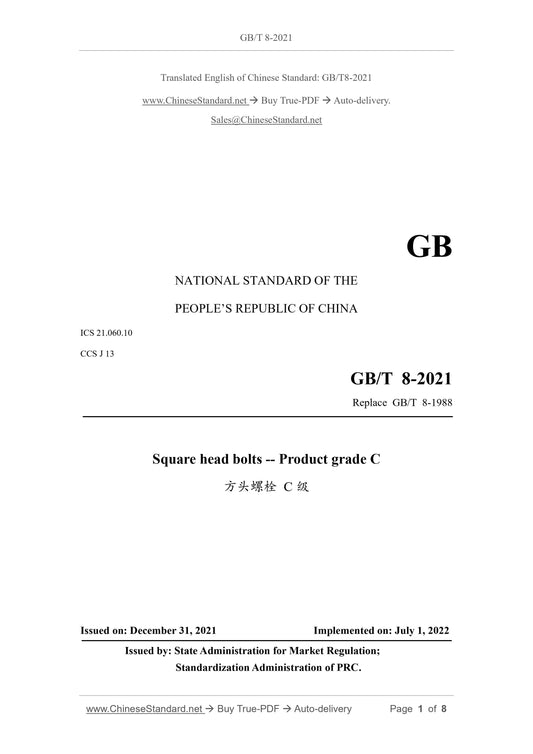 GB/T 8-2021

Translated English of Chinese Standard: GB/T8-2021

www.ChineseStandard.net → Buy True-PDF → Auto-delivery.

Sales@ChineseStandard.net

GB

NATIONAL STANDARD OF THE

PEOPLE'S REPUBLIC OF CHINA

ICS 21.060.10

CCS J 13

GB/T 8-2021

Replace GB/T 8-1988

Square head bolts -- Product grade C

方头螺栓 C 级

Issued on: December 31, 2021

Implemented on: July 1, 2022

Issued by: State Administration for Market Regulation;

Standardization Administration of PRC.

www.ChineseStandard.net → Buy True-PDF → Auto-delivery

Page 1 of 8